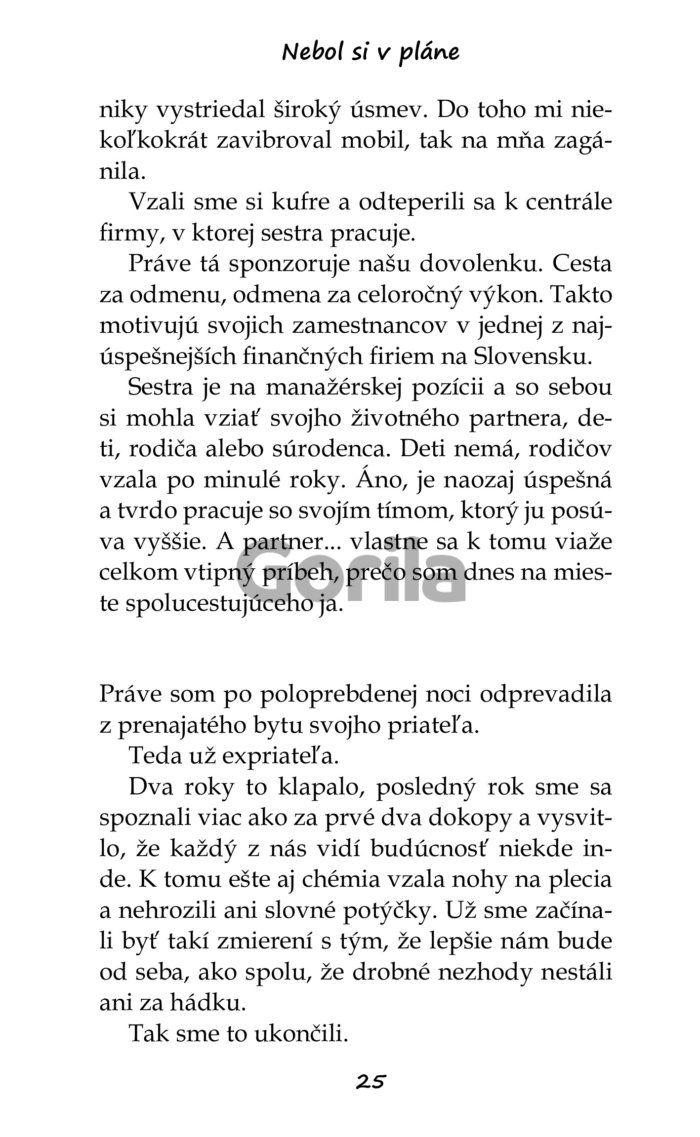 Nebol si v pláne

niky vystriedal široký úsmev. Do toho mi niekoľkokrát zavibroval mobil, tak na mňa zagánila.

Vzali sme si kufre a odteperili sa k centrále firmy, v ktorej sestra pracuje.

Práve tá sponzoruje našu dovolenku. Cesta za odmenu, odmena za celoročný výkon. Takto motivujú svojich zamestnancov v jednej z najúspešnejších finančných firiem na Slovensku.

Sestra je na manažérskej pozícii a so sebou si mohla vziať svojho životného partnera, deti, rodiča alebo súrodenca. Deti nemá, rodičov vzala po minulé roky. Áno, je naozaj úspešná a tvrdo pracuje so svojím tímom, ktorý ju posúva vyššie. A partner... vlastne sa k tomu viaže celkom vtipný príbeh, prečo som dnes na mieste spolucestujúceho ja.

Gorila

Práve som po poloprebdenej noci odprevadila z prenajatého bytu svojho priateľa.

Teda už expriateľa.

Dva roky to klapalo, posledný rok sme sa spoznali viac ako za prvé dva dokopy a vysvitlo, že každý z nás vidí budúcnosť niekde inde. K tomu ešte aj chémia vzala nohy na plecia a nehrozili ani slovné potýčky. Už sme začínali byť takí zmierení s tým, že lepšie nám bude od seba, ako spolu, že drobné nezhody nestáli ani za hádku.

Tak sme to ukončili.

25